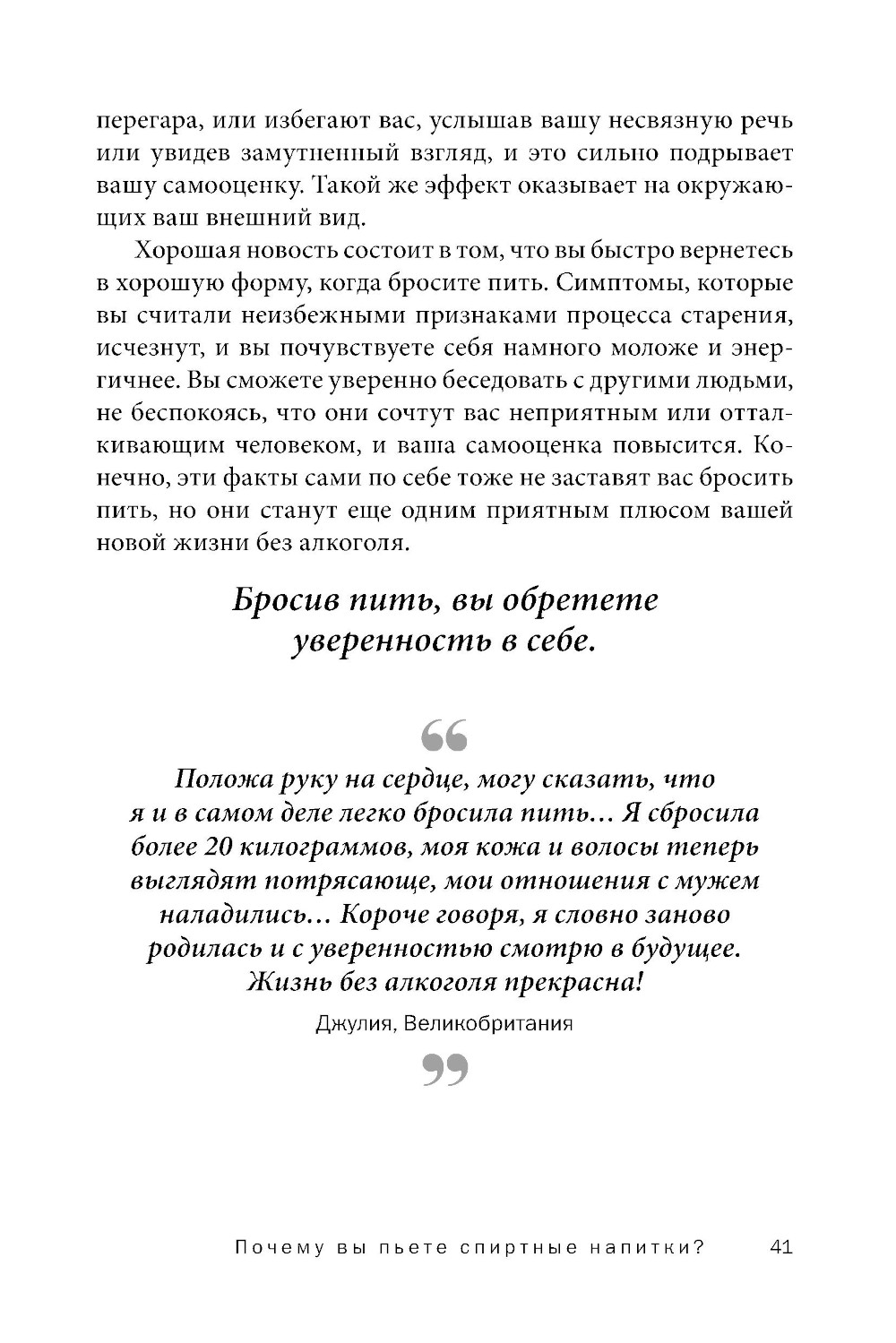 перегара, или избегают вас, услышав вашу несвязную речь или увидев замутненный взгляд, и это сильно подрывает вашу самооценку. Такой же эффект оказывает на окружающих ваш внешний вид.

Хорошая новость состоит в том, что вы быстро вернетесь в хорошую форму, когда бросите пить. Симптомы, которые вы считали неизбежными признаками процесса старения, исчезнут, и вы почувствуете себя намного моложе и энергичнее. Вы сможете уверенно беседовать с другими людьми, не беспокоясь, что они сочтут вас неприятным или отталкивающим человеком, и ваша самооценка повысится. Конечно, эти факты сами по себе тоже не заставят вас бросить пить, но они станут еще одним приятным плюсом вашей новой жизни без алкоголя.

Бросив пить, вы обретете уверенность в себе.

“

Положа руку на сердце, могу сказать, что я и в самом деле легко бросила пить… Я сбросила более 20 килограммов, моя кожа и волосы теперь выглядят потрясающе, мои отношения с мужем наладились… Короче говоря, я словно заново родилась и с уверенностью смотрю в будущее. Жизнь без алкоголя прекрасна!

Джулия, Великобритания

”

Почему вы пьете спиртные напитки? 41